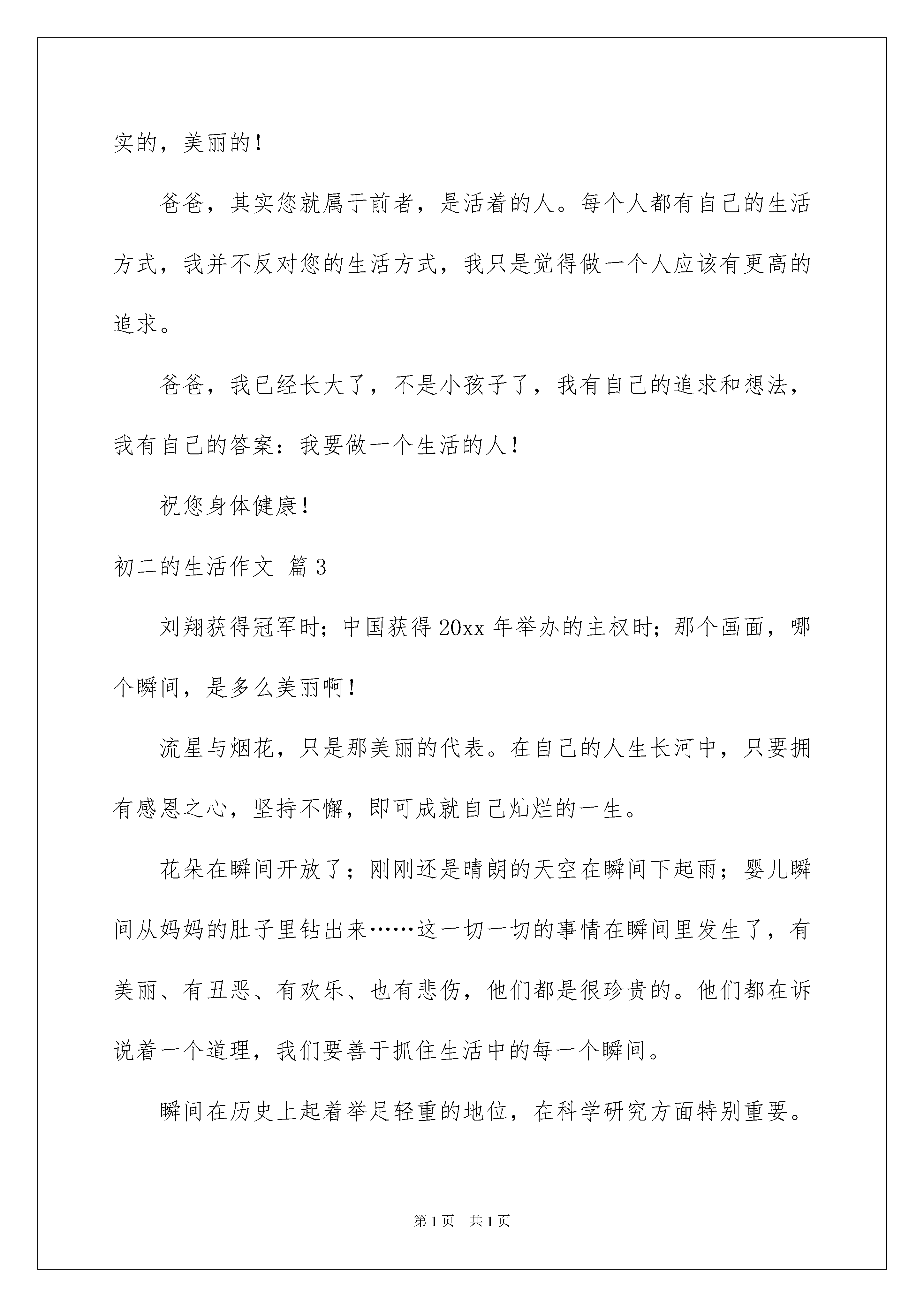 实的，美丽的！

爸爸，其实您就属于前者，是活着的人。每个人都有自己的生活方式，我并不反对您的生活方式，我只是觉得做一个人应该有更高的追求。

爸爸，我已经长大了，不是小孩子了，我有自己的追求和想法，我有自己的答案：我要做一个生活的人！

祝您身体健康！

初二的生活作文 篇3

刘翔获得冠军时；中国获得20xx年举办的主权时；那个画面，哪个瞬间，是多么美丽啊！

流星与烟花，只是那美丽的代表。在自己的人生长河中，只要拥有感恩之心，坚持不懈，即可成就自己灿烂的一生。

花朵在瞬间开放了；刚刚还是晴朗的天空在瞬间下起雨；婴儿瞬间从妈妈的肚子里钻出来……这一切一切的事情在瞬间里发生了，有美丽、有丑恶、有欢乐、也有悲伤，他们都是很珍贵的。他们都在诉说着一个道理，我们要善于抓住生活中的每一个瞬间。

瞬间在历史上起着举足轻重的地位，在科学研究方面特别重要。

第1页 共1页